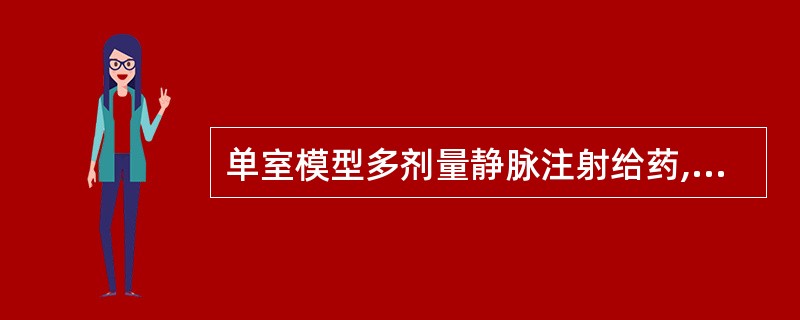 单室模型多剂量静脉注射给药,...